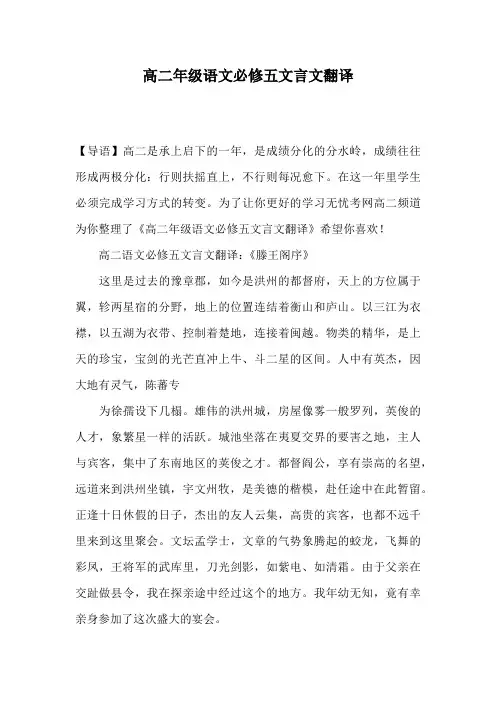 高二年级语文必修五文言文翻译

【导语】高二是承上启下的一年，是成绩分化的分水岭，成绩往往形成两极分化：行则扶摇直上，不行则每况愈下。在这一年里学生必须完成学习方式的转变。为了让你更好的学习无忧考网高二频道为你整理了《高二年级语文必修五文言文翻译》希望你喜欢！

高二语文必修五文言文翻译：《滕王阁序》

这里是过去的豫章郡，如今是洪州的都督府，天上的方位属于翼，轸两星宿的分野，地上的位置连结着衡山和庐山。以三江为衣襟，以五湖为衣带、控制着楚地，连接着闽越。物类的精华，是上天的珍宝，宝剑的光芒直冲上牛、斗二星的区间。人中有英杰，因大地有灵气，陈蕃专

为徐孺设下几榻。雄伟的洪州城，房屋像雾一般罗列，英俊的人才，象繁星一样的活跃。城池坐落在夷夏交界的要害之地，主人与宾客，集中了东南地区的英俊之才。都督阎公，享有崇高的名望，远道来到洪州坐镇，宇文州牧，是美德的楷模，赴任途中在此暂留。正逢十日休假的日子，杰出的友人云集，高贵的宾客，也都不远千里来到这里聚会。文坛孟学士，文章的气势象腾起的蛟龙，飞舞的彩凤，王将军的武库里，刀光剑影，如紫电、如清霜。由于父亲在交趾做县令，我在探亲途中经过这个的地方。我年幼无知，竟有幸亲身参加了这次盛大的宴会。